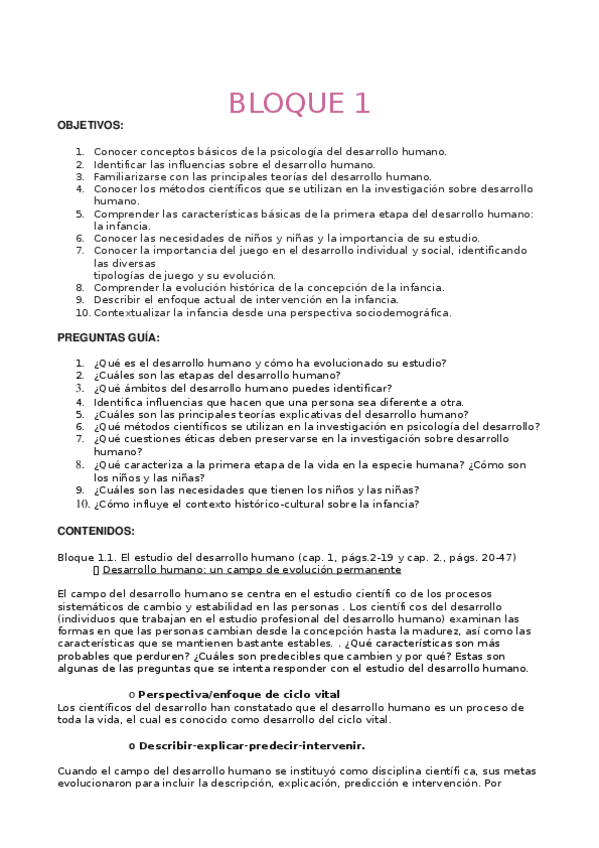 BLOQUE 1

OBJETIVOS:

1. Conocer conceptos básicos de la psicología del desarrollo humano.
2. Identificar las influencias sobre el desarrollo humano.
3. Familiarizarse con las principales teorías del desarrollo humano.
4. Conocer los métodos científicos que se utilizan en la investigación sobre desarrollo humano.
5. Comprender las características básicas de la primera etapa del desarrollo humano: la infancia.
6. Conocer las necesidades de niños y niñas y la importancia de su estudio.
7. Conocer la importancia del juego en el desarrollo individual y social, identificando las diversas tipologías de juego y su evolución.
8. Comprender la evolución histórica de la concepción de la infancia.
9. Describir el enfoque actual de intervención en la infancia.
10. Contextualizar la infancia desde una perspectiva sociodemográfica.

PREGUNTAS GUÍA:

1. ¿Qué es el desarrollo humano y cómo ha evolucionado su estudio?
2. ¿Cuáles son las etapas del desarrollo humano?
3. ¿Qué ámbitos del desarrollo humano puedes identificar?
4. Identifica influencias que hacen que una persona sea diferente a otra.
5. ¿Cuáles son las principales teorías explicativas del desarrollo humano?
6. ¿Qué métodos científicos se utilizan en la investigación en psicología del desarrollo?
7. ¿Qué cuestiones éticas deben preservarse en la investigación sobre desarrollo humano?
8. ¿Qué caracteriza a la primera etapa de la vida en la especie humana? ¿Cómo son los niños y las niñas?
9. ¿Cuáles son las necesidades que tienen los niños y las niñas?
10. ¿Cómo influye el contexto histórico-cultural sobre la infancia?

CONTENIDOS:

Bloque 1.1. El estudio del desarrollo humano (cap. 1, págs.2-19 y cap. 2., págs. 20-47)
 Desarrollo humano: un campo de evolución permanente

El campo del desarrollo humano se centra en el estudio científi co de los procesos sistemáticos de cambio y estabilidad en las personas . Los científi cos del desarrollo (individuos que trabajan en el estudio profesional del desarrollo humano) examinan las formas en que las personas cambian desde la concepción hasta la madurez, así como las características que se mantienen bastante estables. . ¿Qué características son más probables que perduren? ¿Cuáles son predecibles que cambien y por qué? Estas son algunas de las preguntas que se intenta responder con el estudio del desarrollo humano.

o Perspectiva/enfoque de ciclo vital
Los científicos del desarrollo han constatado que el desarrollo humano es un proceso de toda la vida, el cual es conocido como desarrollo del ciclo vital.

o Describir-explicar-predecir-intervenir.

Cuando el campo del desarrollo humano se instituyó como disciplina científi ca, sus metas evolucionaron para incluir la descripción, explicación, predicción e intervención. Por